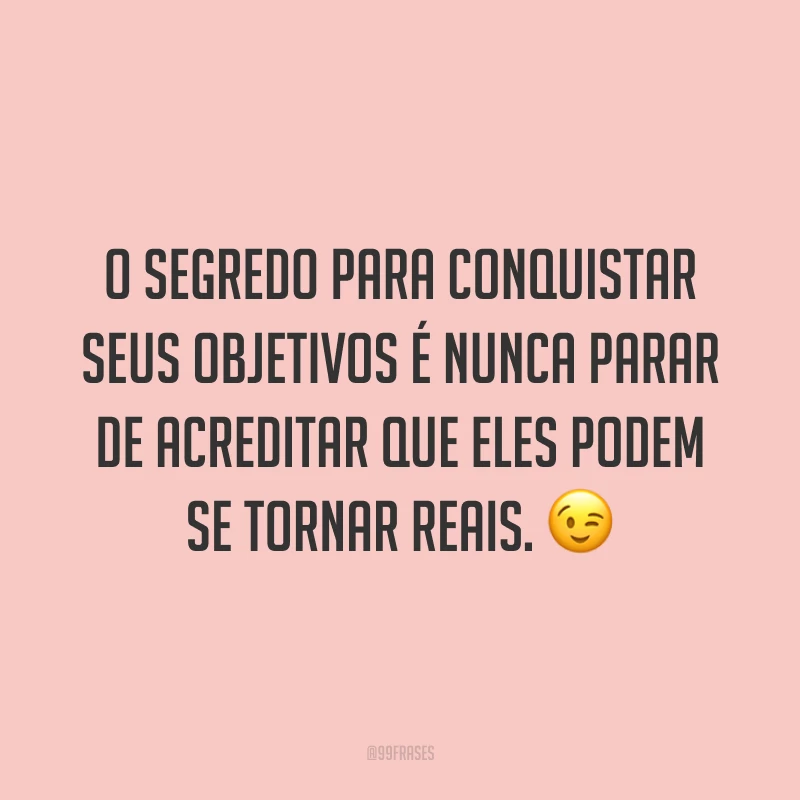 O SEGREDO PARA CONQUISTAR SEUS OBJETIVOS É NUNCA PARAR DE ACREDITAR QUE ELES PODEM SE TORNAR REAIS. 😉

@99FRASES